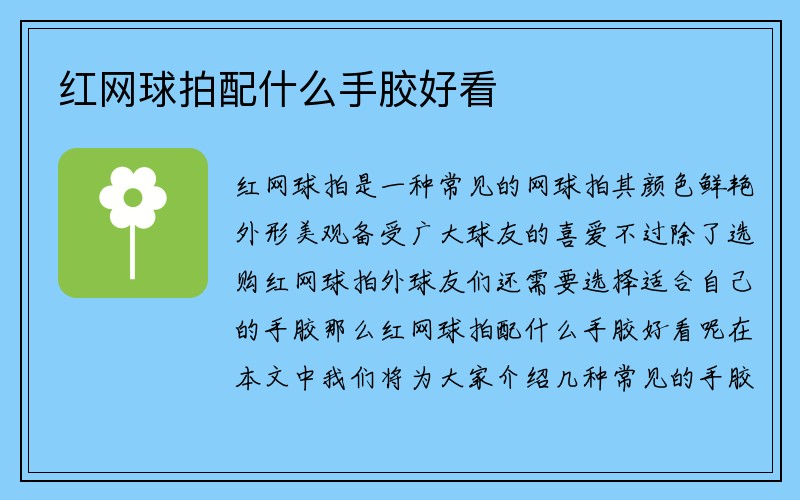 红网球拍配什么手胶好看

红网球拍是一种常见的网球拍其颜色鲜艳外形美观备受广大球友的喜爱不过除了选购红网球拍外球友们还需要选择适合自己的手胶那么红网球拍配什么手胶好看呢在本文中我们将为大家介绍几种常见的手胶